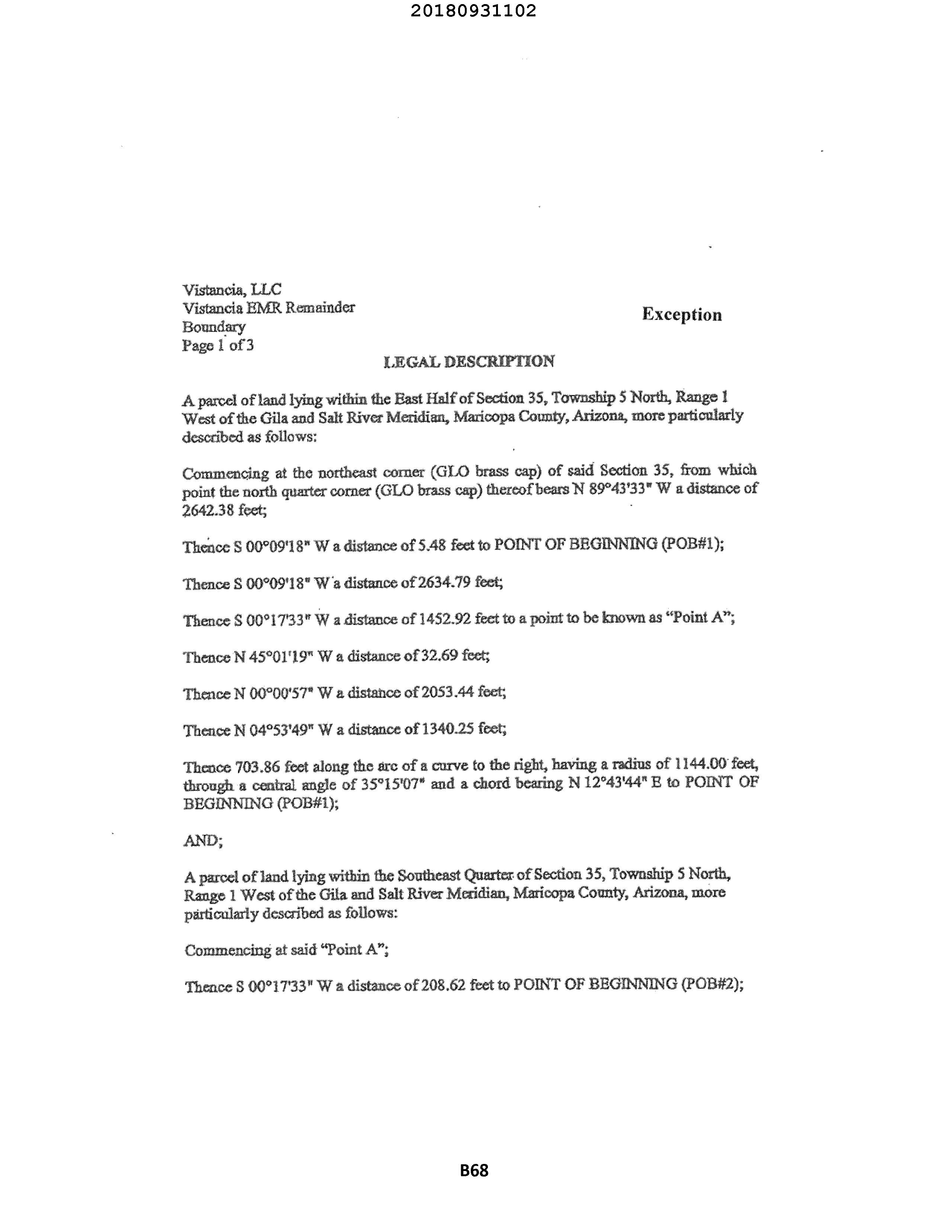 20180931102

Vistancia, LLC
Vistancia EMR Remainder
Boundary
Page 1 of 3

Exception

LEGAL DESCRIPTION

A parcel of land lying within the East Half of Section 35, Township 5 North, Range 1 West of the Gila and Salt River Meridian, Maricopa County, Arizona, more particularly described as follows:

Commencing at the northeast corner (GLO brass cap) of said Section 35, from which point the north quarter corner (GLO brass cap) thereof bears N 89°43'33" W a distance of 2642.38 feet;

Thence S 00°09'18" W a distance of 5.48 feet to POINT OF BEGINNING (POB#1);

Thence S 00°09'18" W a distance of 2634.79 feet;

Thence S 00°17'33" W a distance of 1452.92 feet to a point to be known as "Point A";

Thence N 45°01'19" W a distance of 32.69 feet;

Thence N 00°00'57" W a distance of 2053.44 feet;

Thence N 04°53'49" W a distance of 1340.25 feet;

Thence 703.86 feet along the arc of a curve to the right, having a radius of 1144.00 feet, through a central angle of 35°15'07" and a chord bearing N 12°43'44" E to POINT OF BEGINNING (POB#1);

AND;

A parcel of land lying within the Southeast Quarter of Section 35, Township 5 North, Range 1 West of the Gila and Salt River Meridian, Maricopa County, Arizona, more particularly described as follows:

Commencing at said "Point A";

Thence S 00°17'33" W a distance of 208.62 feet to POINT OF BEGINNING (POB#2);

B68